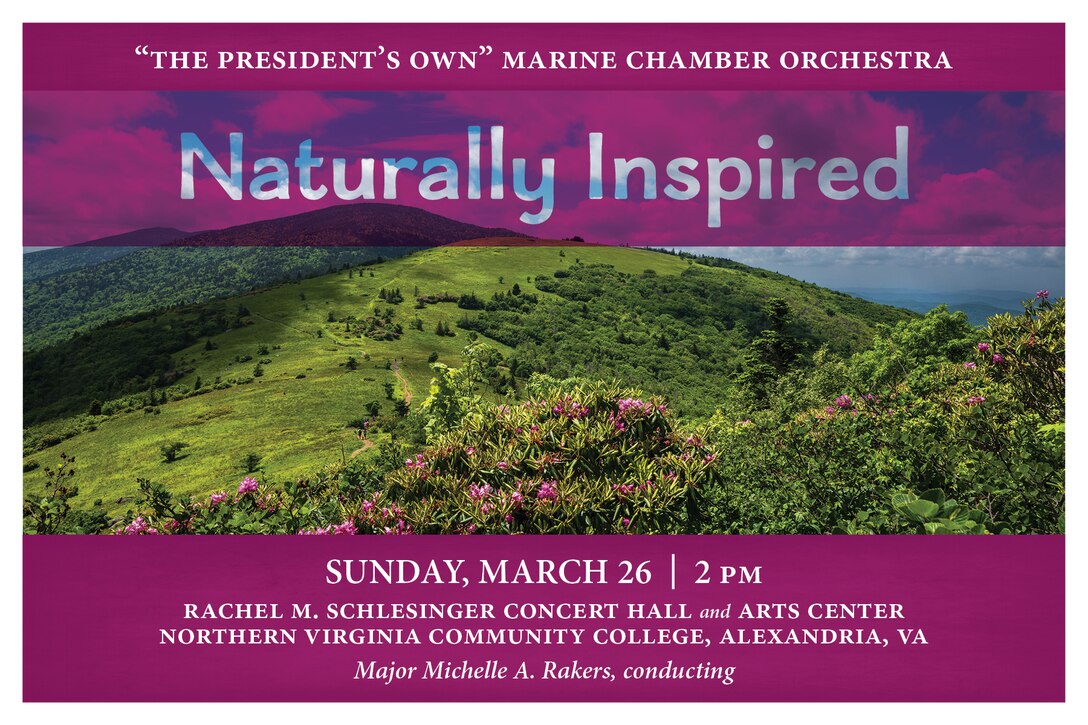 "THE PRESIDENT'S OWN" MARINE CHAMBER ORCHESTRA

Naturally Inspired

SUNDAY, MARCH 26 | 2 PM

RACHEL M. SCHLESINGER CONCERT HALL and ARTS CENTER
NORTHERN VIRGINIA COMMUNITY COLLEGE, ALEXANDRIA, VA

Major Michelle A. Rakers, conducting